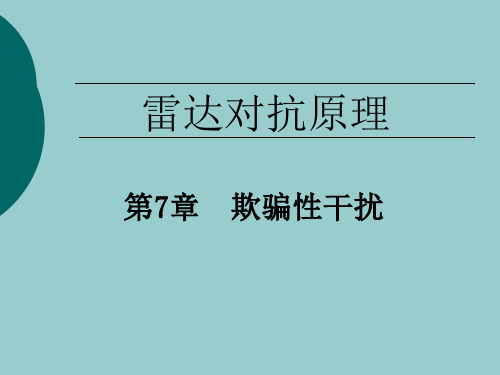 雷达对抗原理

第7章　欺骗性干扰